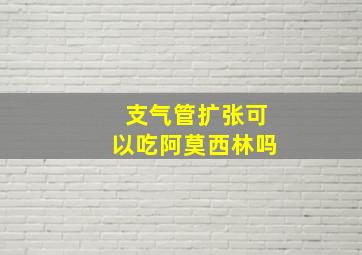 支气管扩张可以吃阿莫西林吗